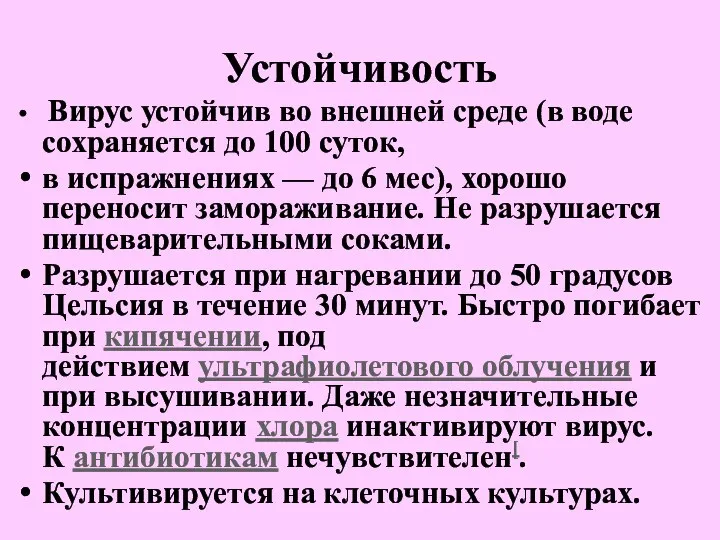 Устойчивость

• Вирус устойчив во внешней среде (в воде сохраняется до 100 суток,

• в испражнениях — до 6 мес), хорошо переносит замораживание. Не разрушается пищеварительными соками.

• Разрушается при нагревании до 50 градусов Цельсия в течение 30 минут. Быстро погибает при кипячении, под действием ультрафиолетового облучения и при высушивании. Даже незначительные концентрации хлора инактивируют вирус. К антибиотикам нечувствителен[.

• Культивируется на клеточных культурах.